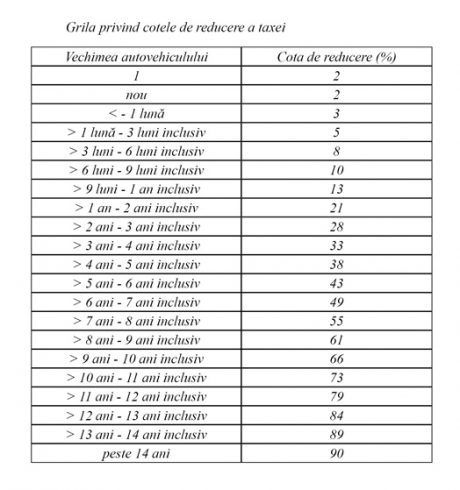 Grila privind cotele de reducere a taxei

| Vechimea autovehiculului | Cota de reducere (%) |
|---|---|
| 1 | 2 |
| nou | 2 |
| < - 1 lună | 3 |
| > 1 lună - 3 luni inclusiv | 5 |
| > 3 luni - 6 luni inclusiv | 8 |
| > 6 luni - 9 luni inclusiv | 10 |
| > 9 luni - 1 an inclusiv | 13 |
| > 1 an - 2 ani inclusiv | 21 |
| > 2 ani - 3 ani inclusiv | 28 |
| > 3 ani - 4 ani inclusiv | 33 |
| > 4 ani - 5 ani inclusiv | 38 |
| > 5 ani - 6 ani inclusiv | 43 |
| > 6 ani - 7 ani inclusiv | 49 |
| > 7 ani - 8 ani inclusiv | 55 |
| > 8 ani - 9 ani inclusiv | 61 |
| > 9 ani - 10 ani inclusiv | 66 |
| > 10 ani - 11 ani inclusiv | 73 |
| > 11 ani - 12 ani inclusiv | 79 |
| > 12 ani - 13 ani inclusiv | 84 |
| > 13 ani - 14 ani inclusiv | 89 |
| peste 14 ani | 90 |